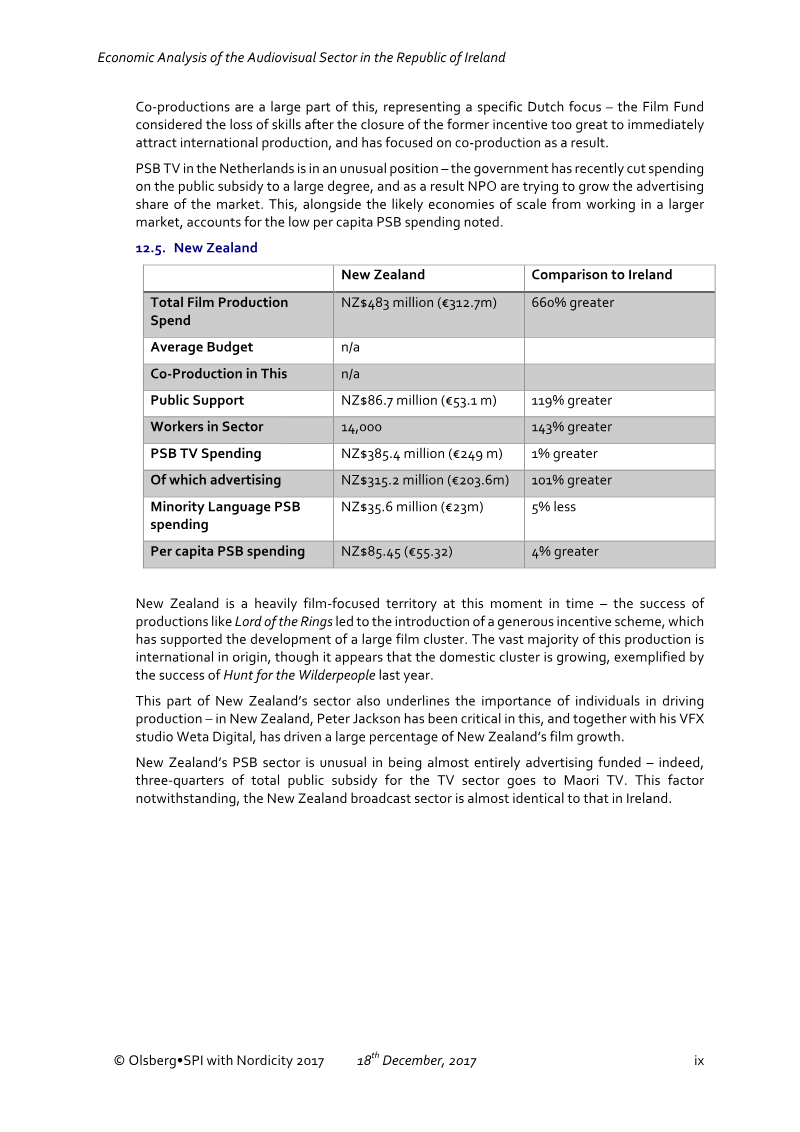 Economic Analysis of the Audiovisual Sector in the Republic of Ireland

Co-productions are a large part of this, representing a specific Dutch focus – the Film Fund considered the loss of skills after the closure of the former incentive too great to immediately attract international production, and has focused on co-production as a result.

PSB TV in the Netherlands is in an unusual position – the government has recently cut spending on the public subsidy to a large degree, and as a result NPO are trying to grow the advertising share of the market. This, alongside the likely economies of scale from working in a larger market, accounts for the low per capita PSB spending noted.

12.5. New Zealand

| | New Zealand | Comparison to Ireland |
|---|---|---|
| Total Film Production Spend | NZ$483 million (€312.7m) | 660% greater |
| Average Budget | n/a | |
| Co-Production in This | n/a | |
| Public Support | NZ$86.7 million (€53.1 m) | 119% greater |
| Workers in Sector | 14,000 | 143% greater |
| PSB TV Spending | NZ$385.4 million (€249 m) | 1% greater |
| Of which advertising | NZ$315.2 million (€203.6m) | 101% greater |
| Minority Language PSB spending | NZ$35.6 million (€23m) | 5% less |
| Per capita PSB spending | NZ$85.45 (€55.32) | 4% greater |

New Zealand is a heavily film-focused territory at this moment in time – the success of productions like Lord of the Rings led to the introduction of a generous incentive scheme, which has supported the development of a large film cluster. The vast majority of this production is international in origin, though it appears that the domestic cluster is growing, exemplified by the success of Hunt for the Wilderpeople last year.

This part of New Zealand's sector also underlines the importance of individuals in driving production – in New Zealand, Peter Jackson has been critical in this, and together with his VFX studio Weta Digital, has driven a large percentage of New Zealand's film growth.

New Zealand's PSB sector is unusual in being almost entirely advertising funded – indeed, three-quarters of total public subsidy for the TV sector goes to Maori TV. This factor notwithstanding, the New Zealand broadcast sector is almost identical to that in Ireland.

© Olsberg•SPI with Nordicity 2017 18$^{th}$ December, 2017 ix